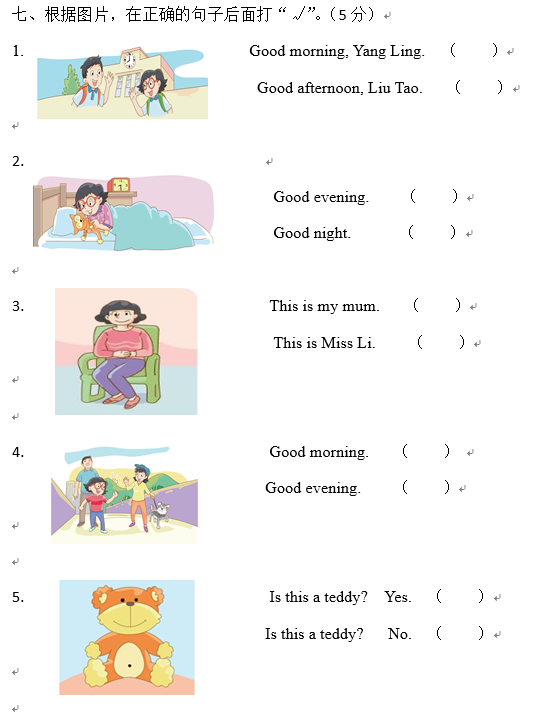 七、根据图片，在正确的句子后面打“√”。（5分）

1. Good morning, Yang Ling. ( )
Good afternoon, Liu Tao. ( )

2. Good evening. ( )
Good night. ( )

3. This is my mum. ( )
This is Miss Li. ( )

4. Good morning. ( )
Good evening. ( )

5. Is this a teddy? Yes. ( )
Is this a teddy? No. ( )